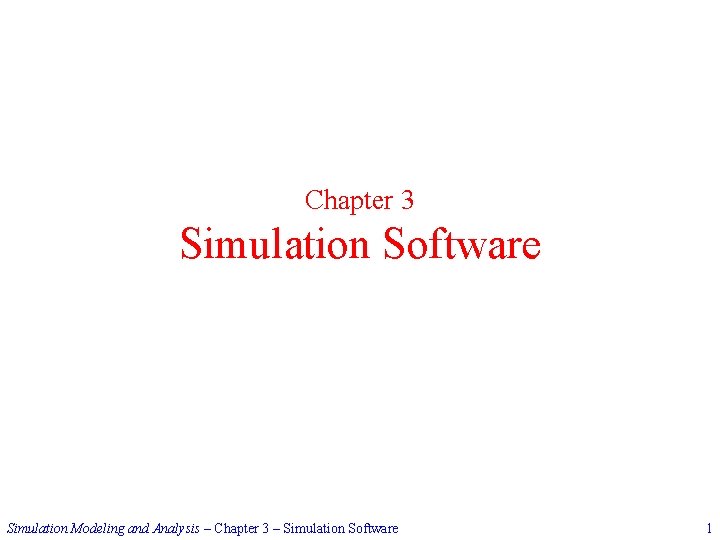 Chapter 3
Simulation Software

Simulation Modeling and Analysis – Chapter 3 – Simulation Software 1